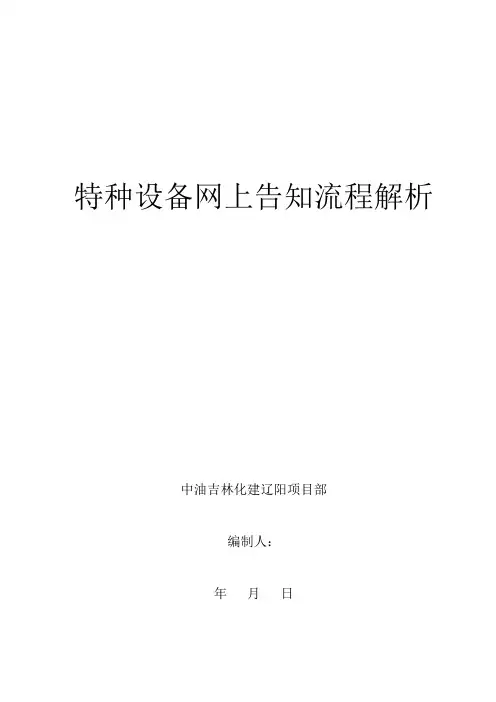 特种设备网上告知流程解析

中油吉林化建辽阳项目部

编制人：

年 月 日